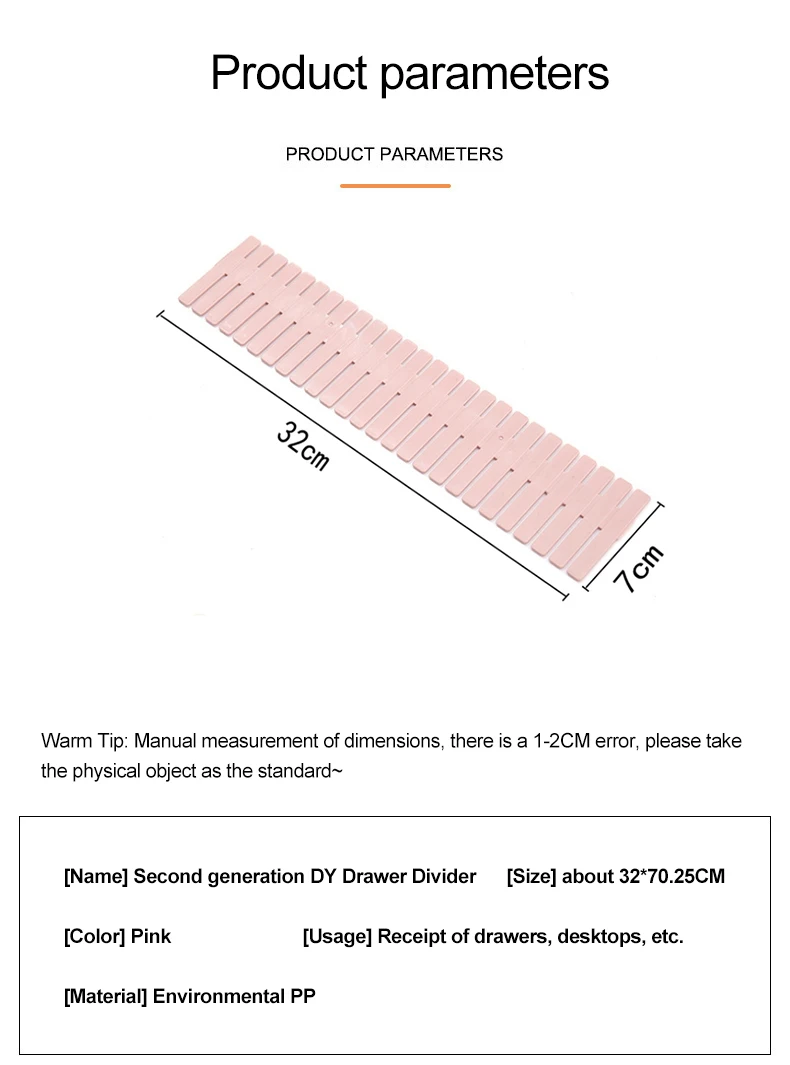 Product parameters

PRODUCT PARAMETERS

32cm

7cm

Warm Tip: Manual measurement of dimensions, there is a 1-2CM error, please take the physical object as the standard~

[Name] Second generation DY Drawer Divider [Size] about 32*70.25CM

[Color] Pink [Usage] Receipt of drawers, desktops, etc.

[Material] Environmental PP